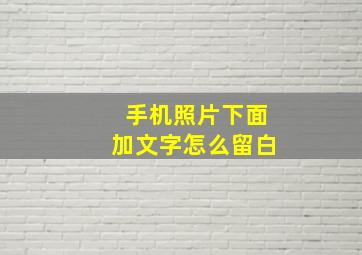 手机照片下面
加文字怎么留白